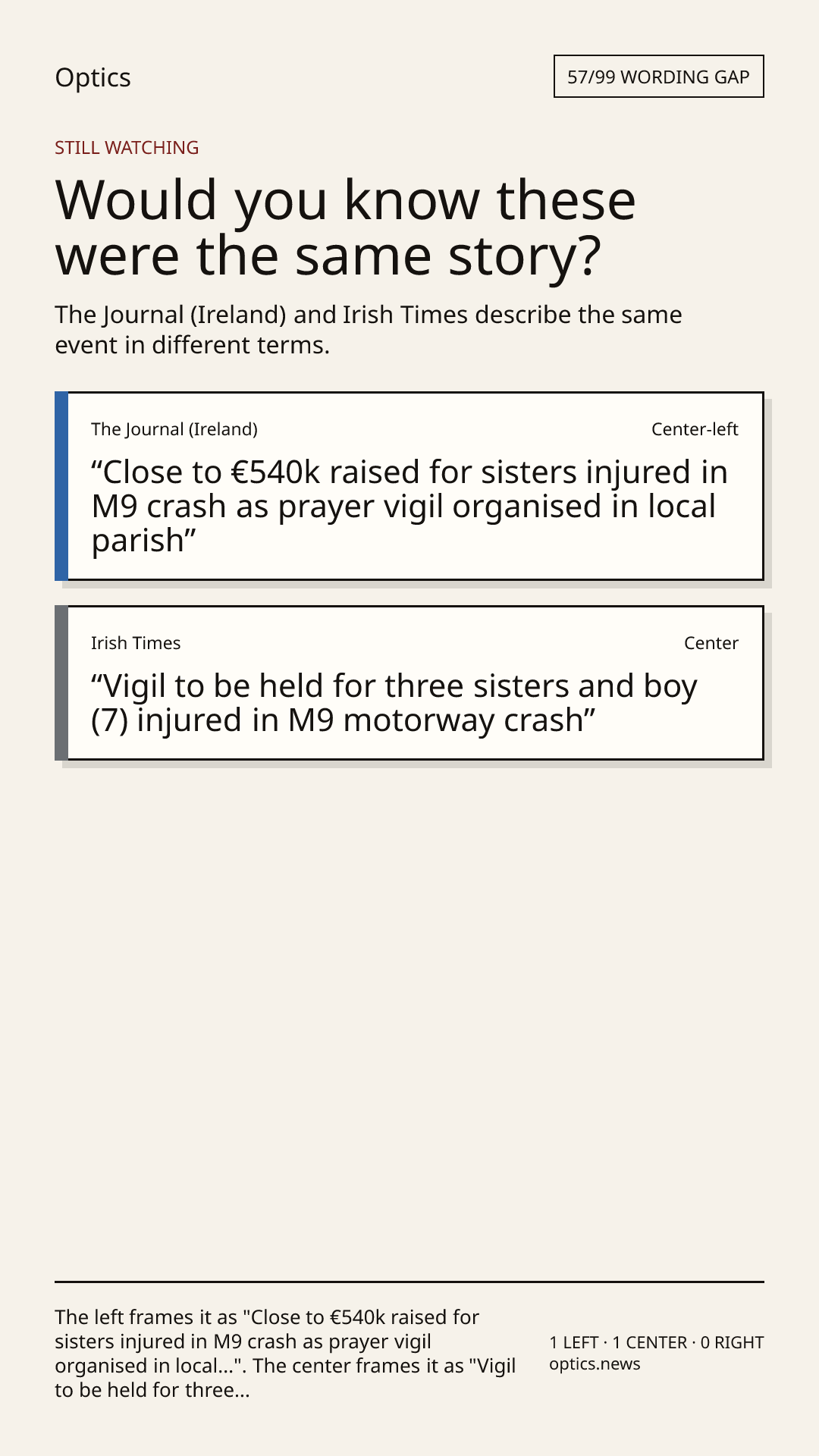 Optics

57/99 WORDING GAP

STILL WATCHING

Would you know these were the same story?

The Journal (Ireland) and Irish Times describe the same event in different terms.

The Journal (Ireland)

Center-left

“Close to €540k raised for sisters injured in M9 crash as prayer vigil organised in local parish”

Irish Times

Center

“Vigil to be held for three sisters and boy (7) injured in M9 motorway crash”

The left frames it as "Close to €540k raised for sisters injured in M9 crash as prayer vigil organised in local...". The center frames it as "Vigil to be held for three...

1 LEFT · 1 CENTER · 0 RIGHT
optics.news